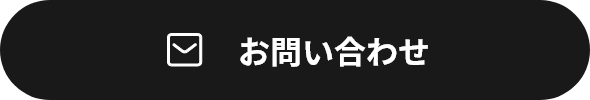 お問い合わせ